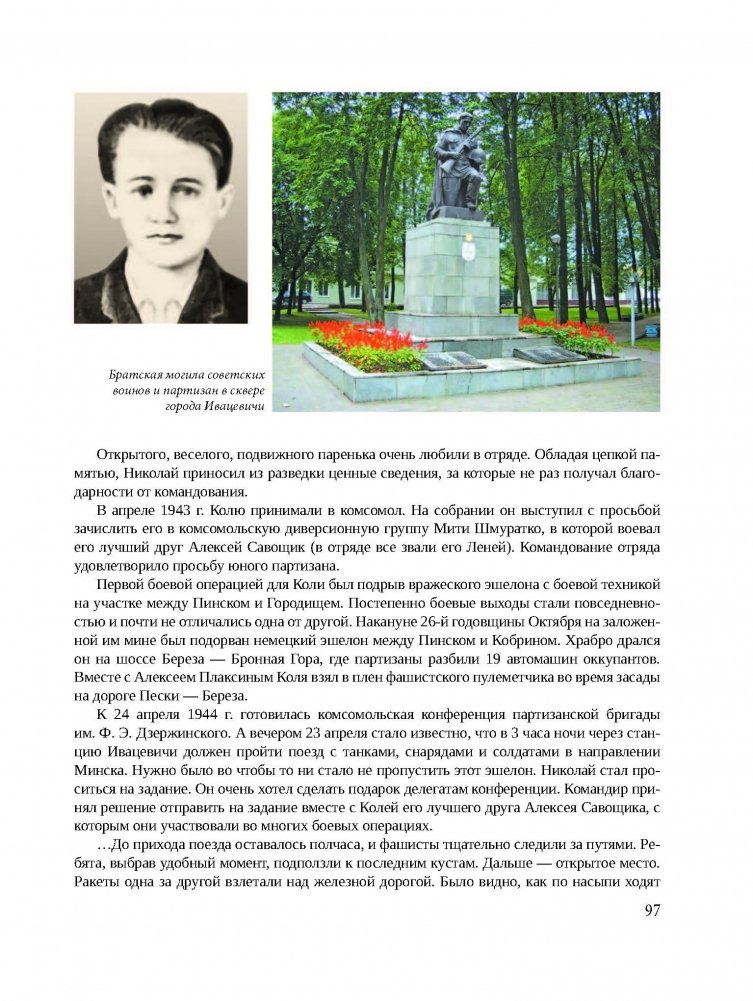 Братская могила советских воинов и партизан в сквере города Ивацевичи

Открытого, веселого, подвижного паренька очень любили в отряде. Обладая цепкой памятью, Николай приносил из разведки ценные сведения, за которые не раз получал благодарности от командования.

В апреле 1943 г. Колю принимали в комсомол. На собрании он выступил с просьбой зачислить его в комсомольскую диверсионную группу Мити Шмуратко, в которой воевал его лучший друг Алексей Савощик (в отряде все звали его Леней). Командование отряда удовлетворило просьбу юного партизана.

Первой боевой операцией для Коли был подрыв вражеского эшелона с боевой техникой на участке между Пинском и Городищем. Постепенно боевые выходы стали повседневностью и почти не отличались одна от другой. Накануне 26-й годовщины Октября на заложенной им мине был подорван немецкий эшелон между Пинском и Кобрином. Храбро дрался он на шоссе Береза — Бронная Гора, где партизаны разбили 19 автомашин оккупантов. Вместе с Алексеем Плаксиным Коля взял в плен фашистского пулеметчика во время засады на дороге Пески — Береза.

К 24 апреля 1944 г. готовилась комсомольская конференция партизанской бригады им. Ф. Э. Дзержинского. А вечером 23 апреля стало известно, что в 3 часа ночи через станцию Ивацевичи должен пройти поезд с танками, снарядами и солдатами в направлении Минска. Нужно было во чтобы то ни стало не пропустить этот эшелон. Николай стал проситься на задание. Он очень хотел сделать подарок делегатам конференции. Командир принял решение отправить на задание вместе с Колей его лучшего друга Алексея Савощика, с которым они участвовали во многих боевых операциях.

…До прихода поезда оставалось полчаса, и фашисты тщательно следили за путями. Ребята, выбрав удобный момент, подползли к последним кустам. Дальше — открытое место. Ракеты одна за другой взлетали над железной дорогой. Было видно, как по насыпи ходят

97